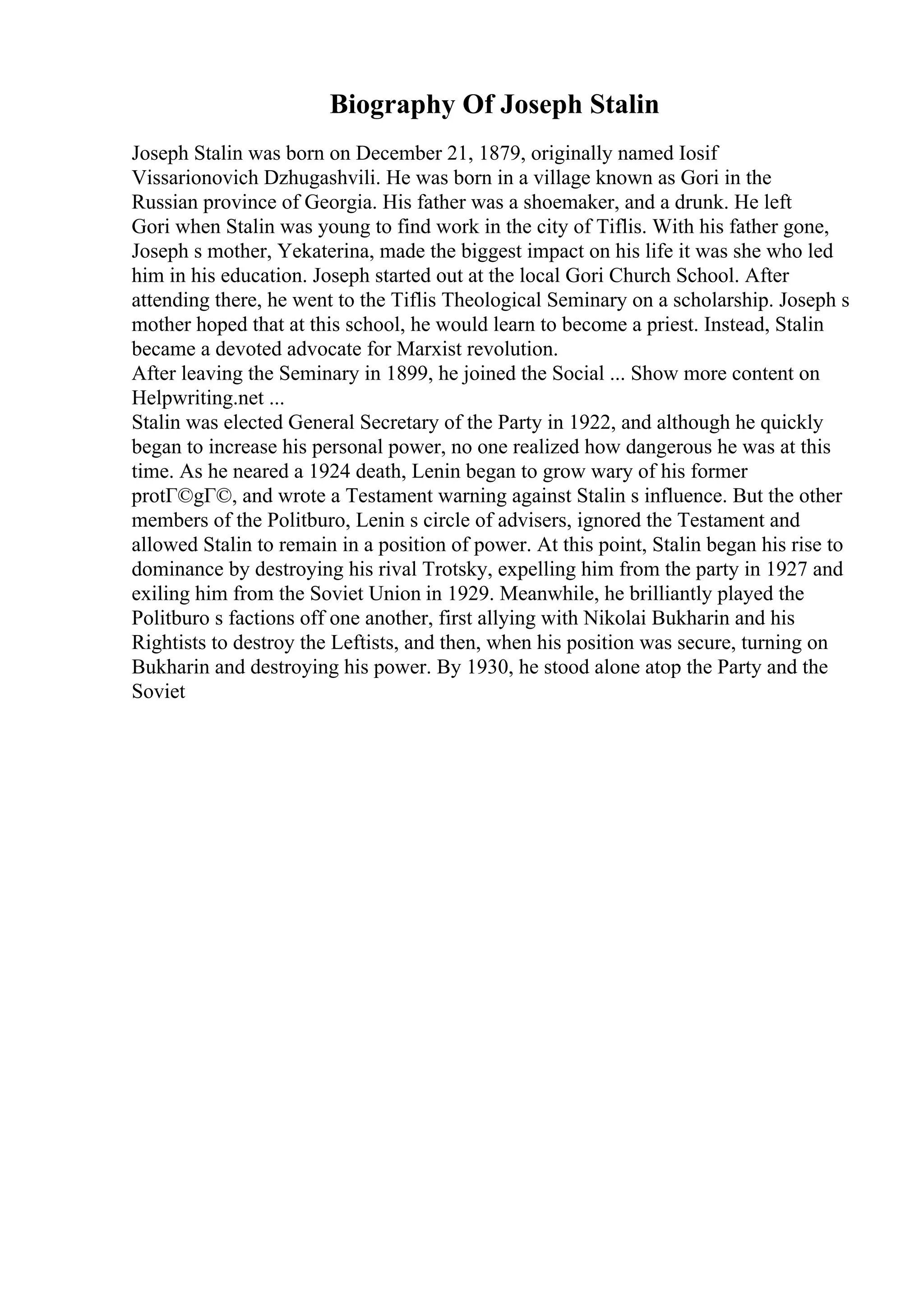 Biography Of Joseph Stalin

Joseph Stalin was born on December 21, 1879, originally named Iosif Vissarionovich Dzhugashvili. He was born in a village known as Gori in the Russian province of Georgia. His father was a shoemaker, and a drunk. He left Gori when Stalin was young to find work in the city of Tiflis. With his father gone, Joseph s mother, Yekaterina, made the biggest impact on his life it was she who led him in his education. Joseph started out at the local Gori Church School. After attending there, he went to the Tiflis Theological Seminary on a scholarship. Joseph s mother hoped that at this school, he would learn to become a priest. Instead, Stalin became a devoted advocate for Marxist revolution.
After leaving the Seminary in 1899, he joined the Social ... Show more content on Helpwriting.net ...
Stalin was elected General Secretary of the Party in 1922, and although he quickly began to increase his personal power, no one realized how dangerous he was at this time. As he neared a 1924 death, Lenin began to grow wary of his former protГ©gГ©, and wrote a Testament warning against Stalin s influence. But the other members of the Politburo, Lenin s circle of advisers, ignored the Testament and allowed Stalin to remain in a position of power. At this point, Stalin began his rise to dominance by destroying his rival Trotsky, expelling him from the party in 1927 and exiling him from the Soviet Union in 1929. Meanwhile, he brilliantly played the Politburo s factions off one another, first allying with Nikolai Bukharin and his Rightists to destroy the Leftists, and then, when his position was secure, turning on Bukharin and destroying his power. By 1930, he stood alone atop the Party and the Soviet